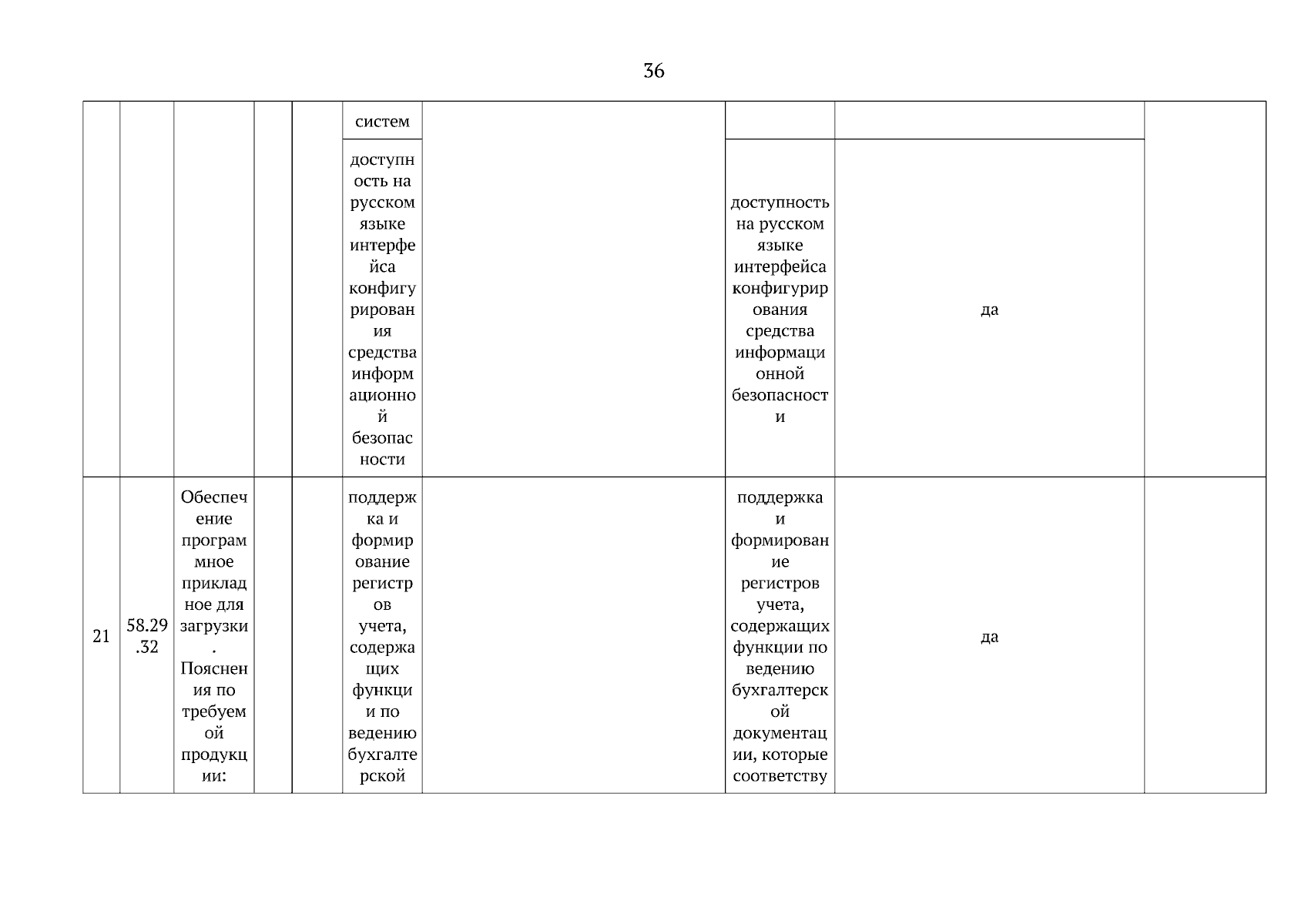 36

|  |  |  |  |  |  |  |  |  |  |
|---|---|---|---|---|---|---|---|---|---|
|  |  |  |  |  | систем |  |  |  |  |
|  |  |  |  |  | доступность на русском языке интерфейса конфигурирования средства информационной безопасности |  | доступность на русском языке интерфейса конфигурирования средства информационной безопасности | да |  |
| 21 | 58.29.32 | Обеспечение программное прикладное для загрузки. Пояснения по требуемой продукции: |  |  | поддержка и формирование регистров учета, содержащих функции по ведению бухгалтерской |  | поддержка и формирование регистров учета, содержащих функции по ведению бухгалтерской документации, которые соответству | да |  |